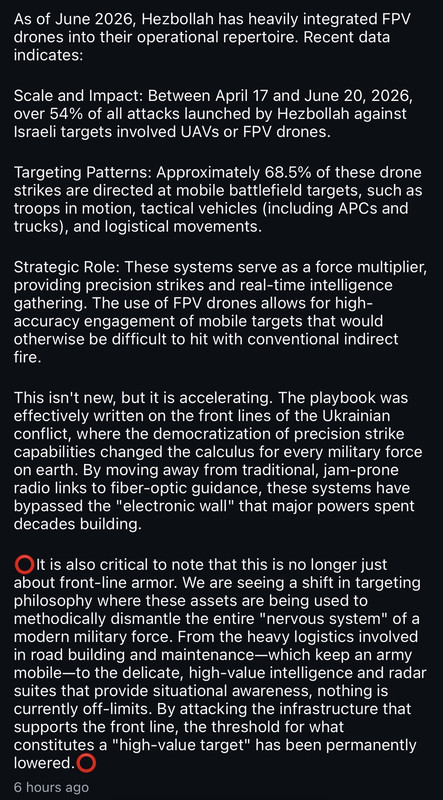 As of June 2026, Hezbollah has heavily integrated FPV drones into their operational repertoire. Recent data indicates:

Scale and Impact: Between April 17 and June 20, 2026, over 54% of all attacks launched by Hezbollah against Israeli targets involved UAVs or FPV drones.

Targeting Patterns: Approximately 68.5% of these drone strikes are directed at mobile battlefield targets, such as troops in motion, tactical vehicles (including APCs and trucks), and logistical movements.

Strategic Role: These systems serve as a force multiplier, providing precision strikes and real-time intelligence gathering. The use of FPV drones allows for high-accuracy engagement of mobile targets that would otherwise be difficult to hit with conventional indirect fire.

This isn't new, but it is accelerating. The playbook was effectively written on the front lines of the Ukrainian conflict, where the democratization of precision strike capabilities changed the calculus for every military force on earth. By moving away from traditional, jam-prone radio links to fiber-optic guidance, these systems have bypassed the "electronic wall" that major powers spent decades building.

⭕It is also critical to note that this is no longer just about front-line armor. We are seeing a shift in targeting philosophy where these assets are being used to methodically dismantle the entire "nervous system" of a modern military force. From the heavy logistics involved in road building and maintenance—which keep an army mobile—to the delicate, high-value intelligence and radar suites that provide situational awareness, nothing is currently off-limits. By attacking the infrastructure that supports the front line, the threshold for what constitutes a "high-value target" has been permanently lowered.⭕

6 hours ago